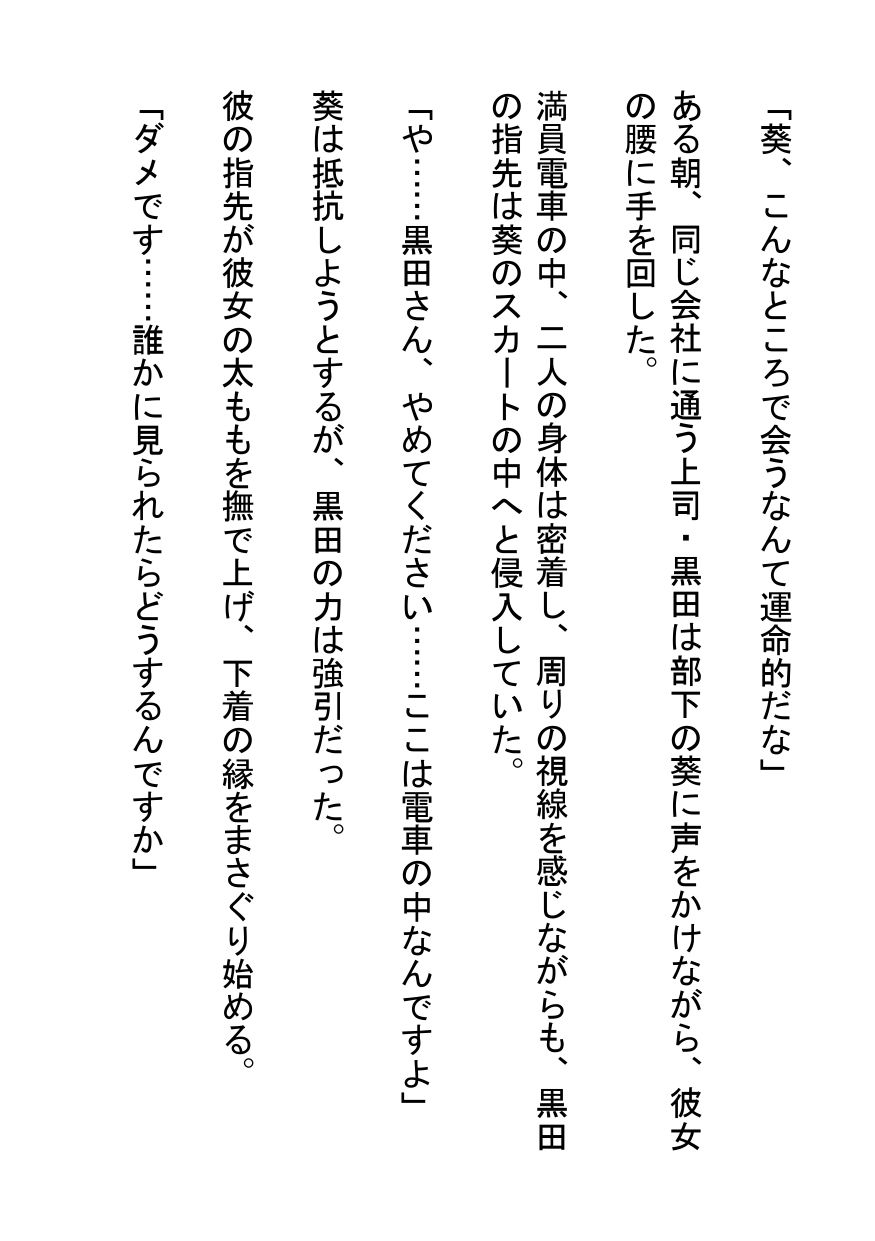 「葵、こんなところで会うなんて運命的だな」

ある朝、同じ会社に通う上司・黒田は部下の葵に声をかけながら、彼女の腰に手を回した。

満員電車の中、二人の身体は密着し、周りの視線を感じながらも、黒田の指先は葵のスカートの中へと侵入していた。

「や……黒田さん、やめてください……ここは電車の中なんですよ」

葵は抵抗しようとするが、黒田の力は強引だった。

彼の指先が彼女の太ももを撫で上げ、下着の縁をまさぐり始める。

「ダメです……誰かに見られたらどうするんですか」